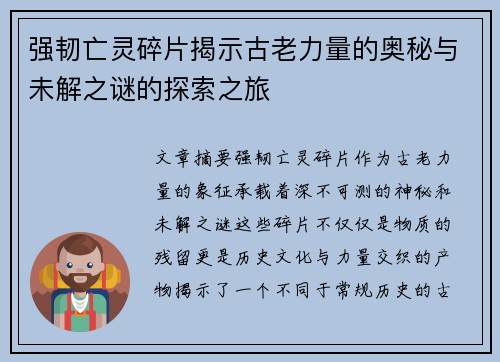 强韧亡灵碎片揭示古老力量的奥秘与未解之谜的探索之旅

文章摘要强韧亡灵碎片作为古老力量的象征承载着深不可测的神秘和未解之谜这些碎片不仅仅是物质的残留更是历史文化与力量交织的产物揭示了一个不同于常规历史的古